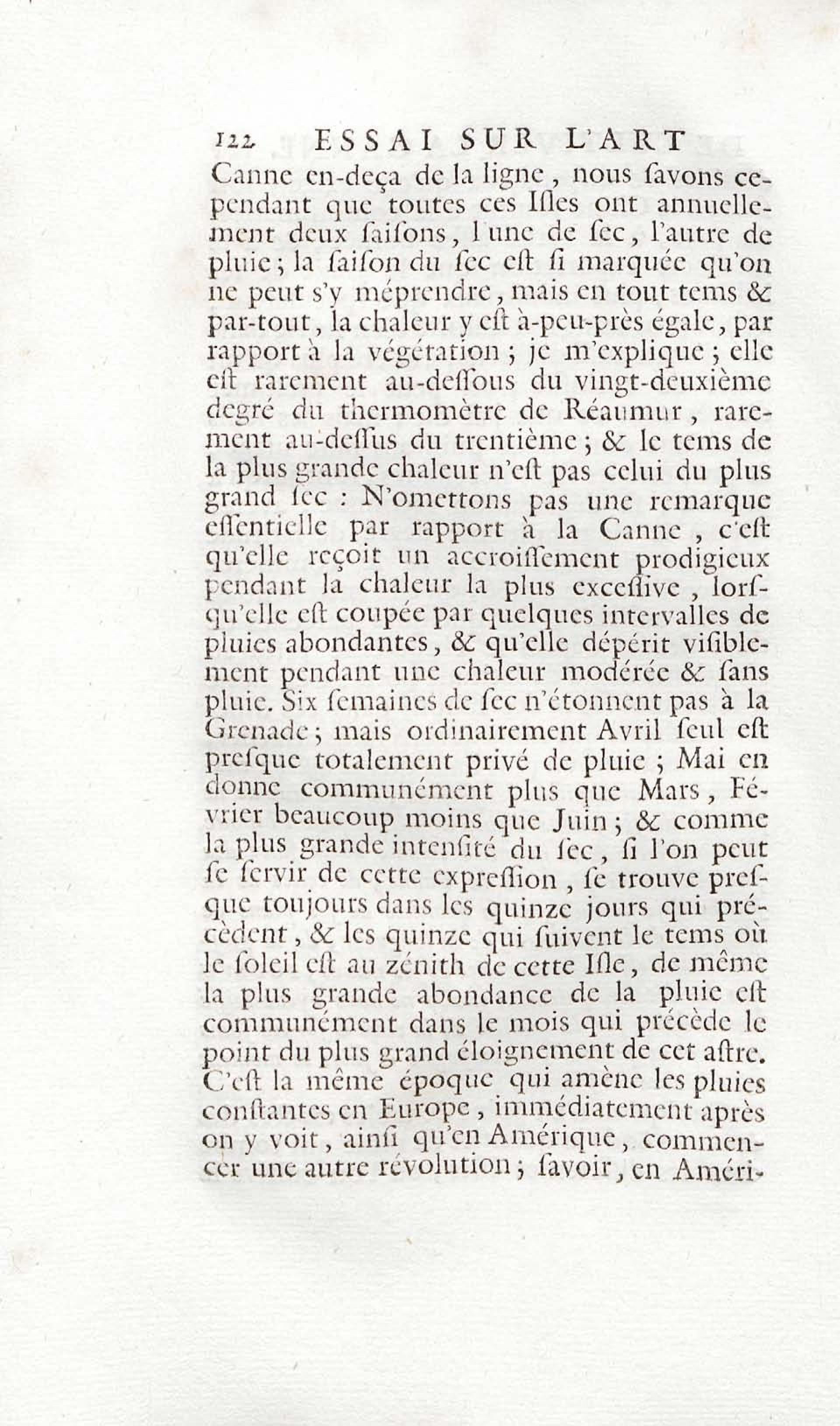 122 ESSAI SUR L'ART

Canne en-deça de la ligne, nous ſavons cependant que toutes ces Iſles ont annuellement deux ſaiſons, l'une de ſec, l'autre de pluie; la ſaiſon du ſec eſt ſi marquée qu'on ne peut s'y méprendre, mais en tout tems & par-tout, la chaleur y eſt à-peu-près égale, par rapport à la végétation; je m'explique; elle eſt rarement au-deſſous du vingt-deuxième degré du thermomètre de Réaumur, rarement au-deſſus du trentième; & le tems de la plus grande chaleur n'eſt pas celui du plus grand ſec: N'omettons pas une remarque eſſentielle par rapport à la Canne, c'eſt qu'elle reçoit un accroiſſement prodigieux pendant la chaleur la plus exceſſive, lorſqu'elle eſt coupée par quelques intervalles de pluies abondantes, & qu'elle dépérit viſiblement pendant une chaleur modérée & ſans pluie. Six ſemaines de ſec n'étonnent pas à la Grenade; mais ordinairement Avril ſeul eſt preſque totalement privé de pluie; Mai en donne communément plus que Mars, Février beaucoup moins que Juin; & comme la plus grande intenſité du ſec, ſi l'on peut ſe ſervir de cette expreſſion, ſe trouve preſque toujours dans les quinze jours qui précèdent, & les quinze qui ſuivent le tems où le ſoleil eſt au zénith de cette Iſle, de même la plus grande abondance de la pluie eſt communément dans le mois qui précède le point du plus grand éloignement de cet aſtre. C'eſt la même époque qui amène les pluies conſtantes en Europe, immédiatement après on y voit, ainſi qu'en Amérique, commencer une autre révolution; ſavoir, en Améri-